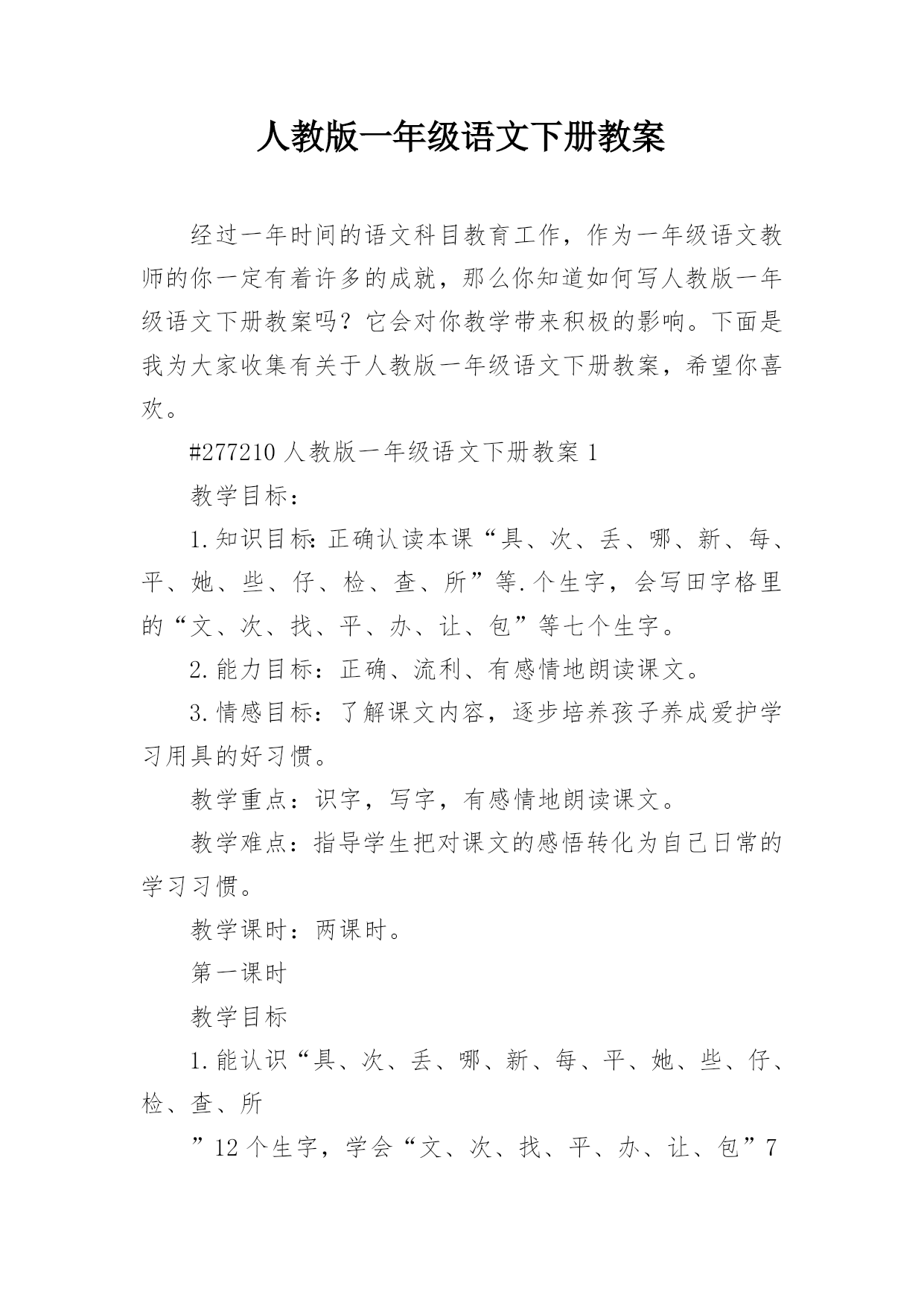 人教版一年级语文下册教案

经过一年时间的语文科目教育工作，作为一年级语文教师的你一定有着许多的成就，那么你知道如何写人教版一年级语文下册教案吗？它会对你教学带来积极的影响。下面是我为大家收集有关于人教版一年级语文下册教案，希望你喜欢。

#277210 人教版一年级语文下册教案 1

教学目标：

1.知识目标：正确认读本课“具、次、丢、哪、新、每、平、她、些、仔、检、查、所”等.个生字，会写田字格里的“文、次、找、平、办、让、包”等七个生字。

2.能力目标：正确、流利、有感情地朗读课文。

3.情感目标：了解课文内容，逐步培养孩子养成爱护学习用具的好习惯。

教学重点：识字，写字，有感情地朗读课文。

教学难点：指导学生把对课文的感悟转化为自己日常的学习习惯。

教学课时：两课时。

第一课时

教学目标

1.能认识“具、次、丢、哪、新、每、平、她、些、仔、检、查、所

”12 个生字，学会“文、次、找、平、办、让、包”7